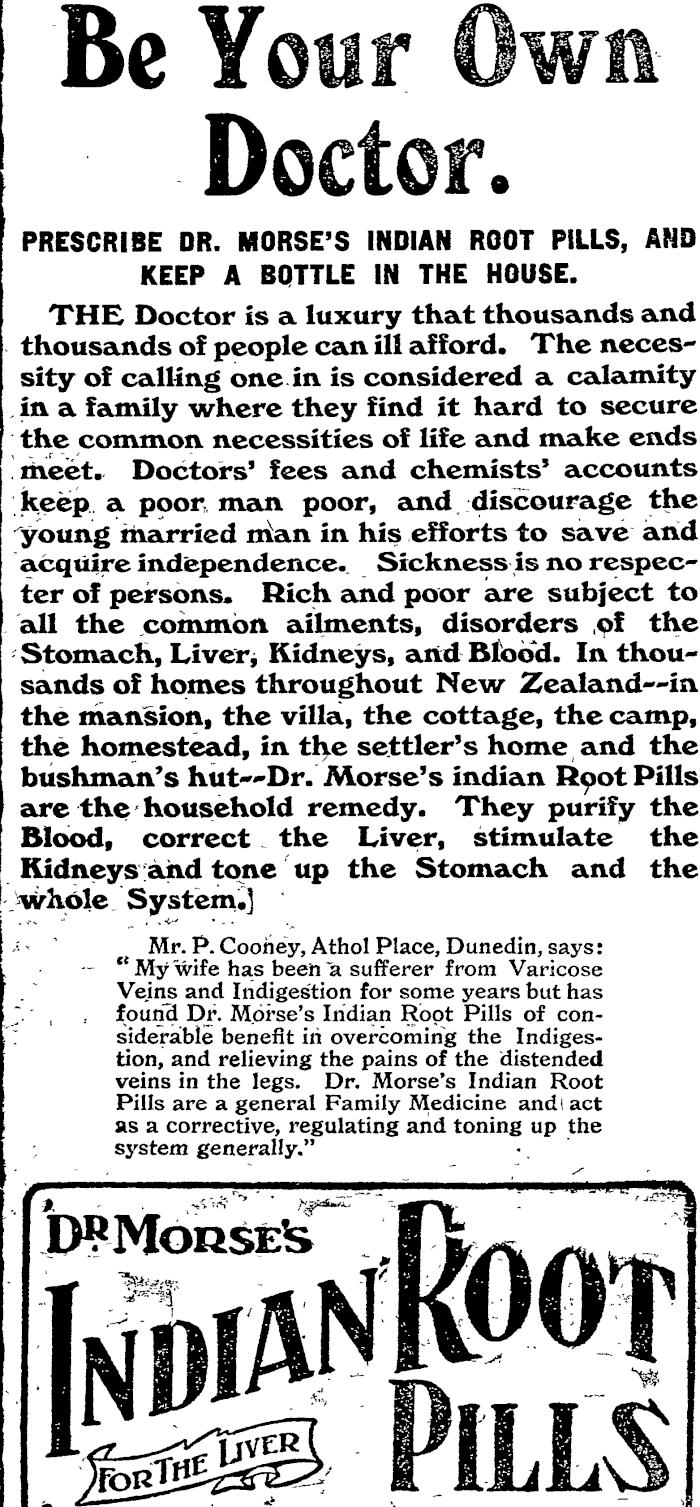 Be Your Own Doctor.

PRESCRIBE DR. MORSE'S INDIAN ROOT PILLS, AND KEEP A BOTTLE IN THE HOUSE.

THE Doctor is a luxury that thousands and thousands of people can ill afford. The necessity of calling one in is considered a calamity in a family where they find it hard to secure the common necessities of life and make ends meet. Doctors' fees and chemists' accounts keep a poor man poor, and discourage the young married man in his efforts to save and acquire independence. Sickness is no respecter of persons. Rich and poor are subject to all the common ailments, disorders of the Stomach, Liver, Kidneys, and Blood. In thousands of homes throughout New Zealand--in the mansion, the villa, the cottage, the camp, the homestead, in the settler's home and the bushman's hut--Dr. Morse's indian Root Pills are the household remedy. They purify the Blood, correct the Liver, stimulate the Kidneys and tone up the Stomach and the whole System.]

Mr. P. Cooney, Athol Place, Dunedin, says: "My wife has been a sufferer from Varicose Veins and Indigestion for some years but has found Dr. Morse's Indian Root Pills of considerable benefit in overcoming the Indigestion, and relieving the pains of the distended veins in the legs. Dr. Morse's Indian Root Pills are a general Family Medicine and act as a corrective, regulating and toning up the system generally."

DR MORSE'S INDIAN ROOT PILLS FOR THE LIVER